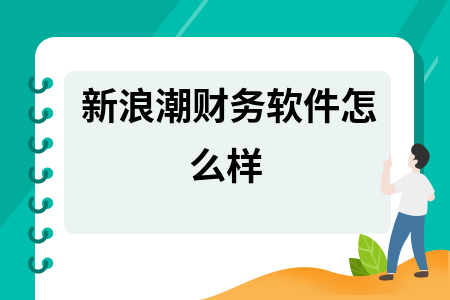 新浪潮财务软件怎么样